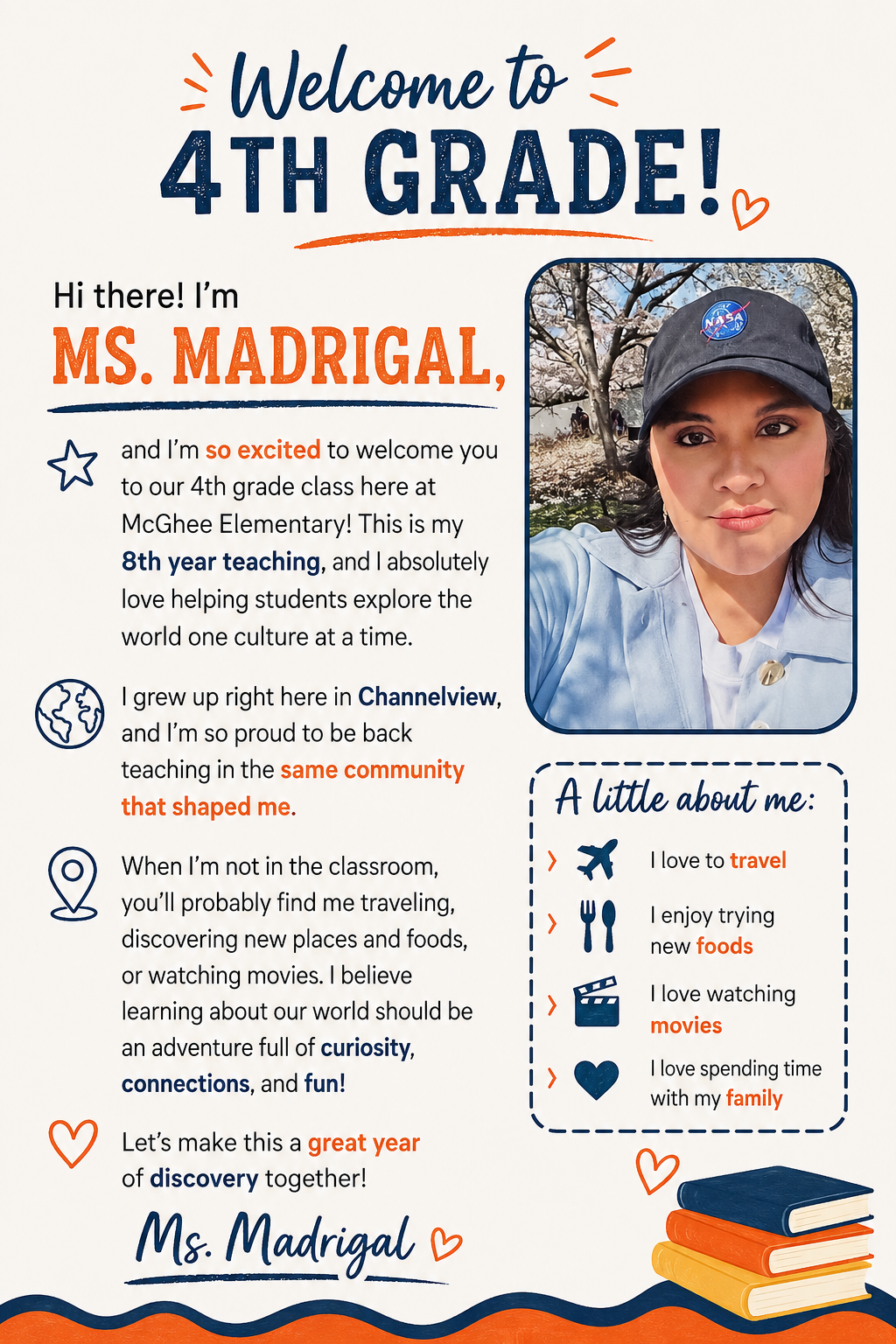 Welcome to
4TH GRADE!

Hi there! I'm
MS. MADRIGAL,

and I'm so excited to welcome you to our 4th grade class here at McGhee Elementary! This is my 8th year teaching, and I absolutely love helping students explore the world one culture at a time.

I grew up right here in Channelview, and I'm so proud to be back teaching in the same community that shaped me.

When I'm not in the classroom, you'll probably find me traveling, discovering new places and foods, or watching movies. I believe learning about our world should be an adventure full of curiosity, connections, and fun!

Let's make this a great year of discovery together!

Ms. Madrigal

NASA

A little about me:
I love to travel
I enjoy trying new foods
I love watching movies
I love spending time with my family